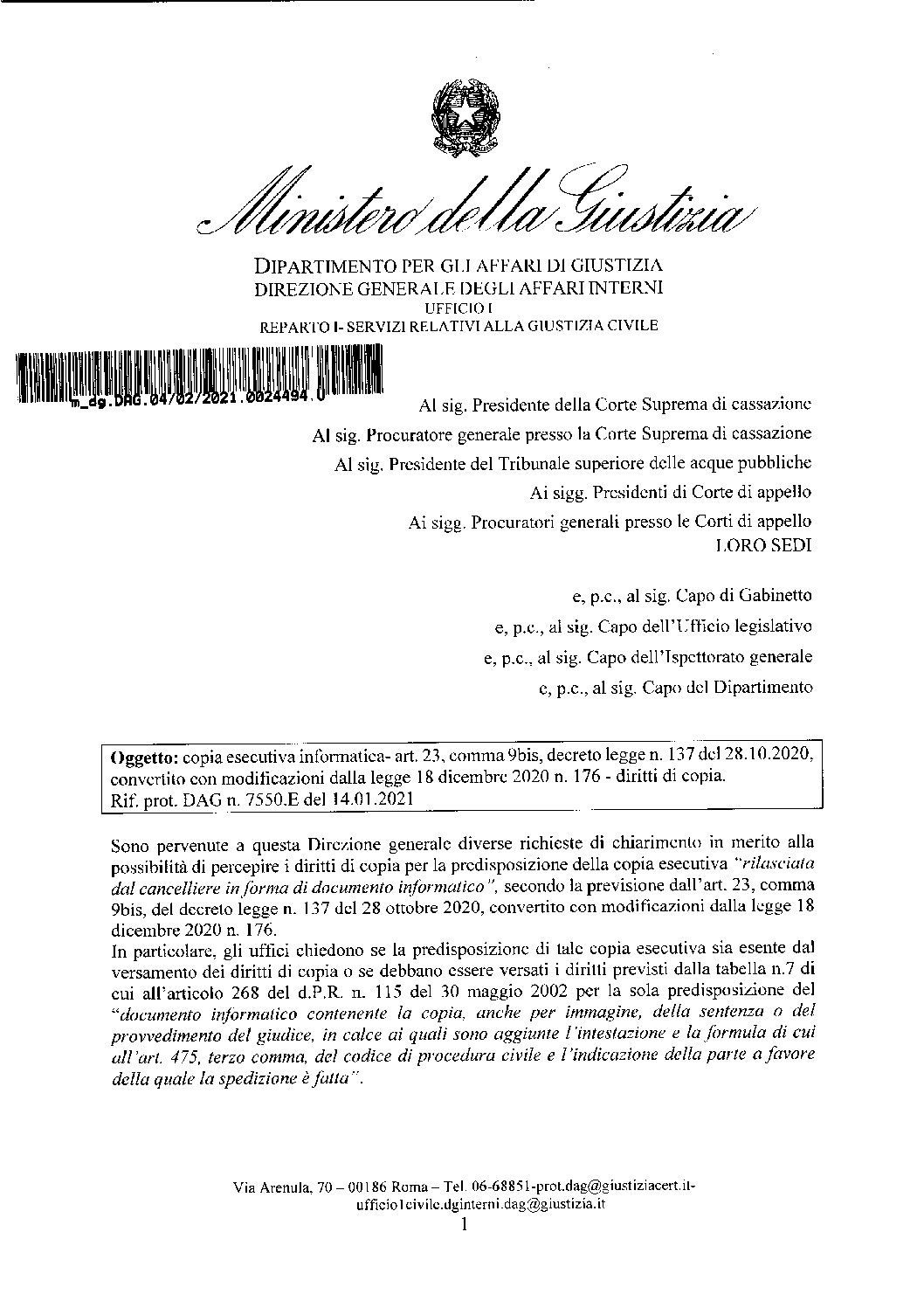 Ministero della Giustizia

DIPARTIMENTO PER GLI AFFARI DI GIUSTIZIA
DIREZIONE GENERALE DEGLI AFFARI INTERNI
UFFICIO I
REPARTO I- SERVIZI RELATIVI ALLA GIUSTIZIA CIVILE

m_dg.DAG.04/02/2021.0024494.U

Al sig. Presidente della Corte Suprema di cassazione
Al sig. Procuratore generale presso la Corte Suprema di cassazione
Al sig. Presidente del Tribunale superiore delle acque pubbliche
Ai sigg. Presidenti di Corte di appello
Ai sigg. Procuratori generali presso le Corti di appello
LORO SEDI

e, p.c., al sig. Capo di Gabinetto
e, p.c., al sig. Capo dell'Ufficio legislativo
e, p.c., al sig. Capo dell'Ispettorato generale
e, p.c., al sig. Capo del Dipartimento

Oggetto: copia esecutiva informatica- art. 23, comma 9bis, decreto legge n. 137 del 28.10.2020, convertito con modificazioni dalla legge 18 dicembre 2020 n. 176 - diritti di copia.
Rif. prot. DAG n. 7550.E del 14.01.2021

Sono pervenute a questa Direzione generale diverse richieste di chiarimento in merito alla possibilità di percepire i diritti di copia per la predisposizione della copia esecutiva "rilasciata dal cancelliere in forma di documento informatico", secondo la previsione dall'art. 23, comma 9bis, del decreto legge n. 137 del 28 ottobre 2020, convertito con modificazioni dalla legge 18 dicembre 2020 n. 176.
In particolare, gli uffici chiedono se la predisposizione di tale copia esecutiva sia esente dal versamento dei diritti di copia o se debbano essere versati i diritti previsti dalla tabella n.7 di cui all'articolo 268 del d.P.R. n. 115 del 30 maggio 2002 per la sola predisposizione del "documento informatico contenente la copia, anche per immagine, della sentenza o del provvedimento del giudice, in calce ai quali sono aggiunte l'intestazione e la formula di cui all'art. 475, terzo comma, del codice di procedura civile e l'indicazione della parte a favore della quale la spedizione è fatta".

Via Arenula, 70 – 00186 Roma – Tel. 06-68851-prot.dag@giustiziacert.it-ufficio1civile.dginterni.dag@giustizia.it
1